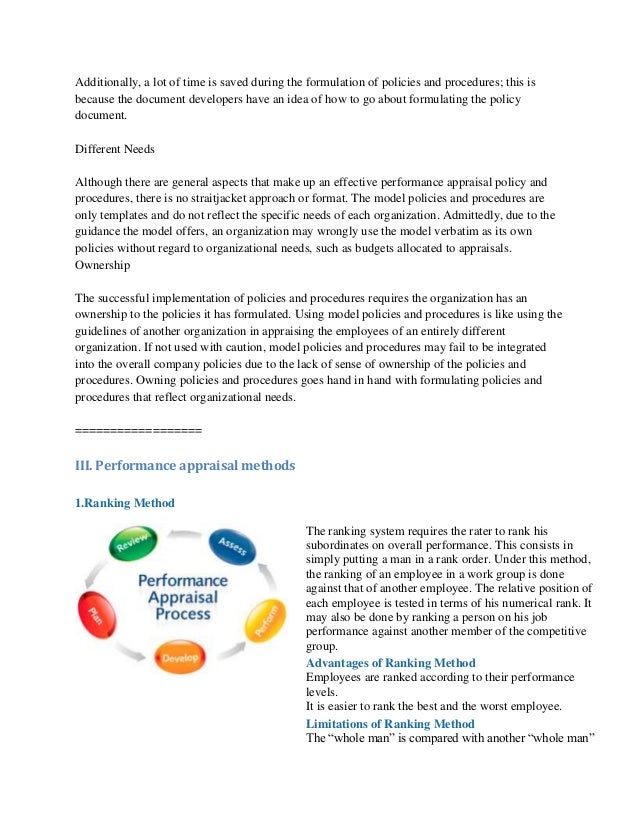 Additionally, a lot of time is saved during the formulation of policies and procedures; this is because the document developers have an idea of how to go about formulating the policy document.

Different Needs

Although there are general aspects that make up an effective performance appraisal policy and procedures, there is no straitjacket approach or format. The model policies and procedures are only templates and do not reflect the specific needs of each organization. Admittedly, due to the guidance the model offers, an organization may wrongly use the model verbatim as its own policies without regard to organizational needs, such as budgets allocated to appraisals.
Ownership

The successful implementation of policies and procedures requires the organization has an ownership to the policies it has formulated. Using model policies and procedures is like using the guidelines of another organization in appraising the employees of an entirely different organization. If not used with caution, model policies and procedures may fail to be integrated into the overall company policies due to the lack of sense of ownership of the policies and procedures. Owning policies and procedures goes hand in hand with formulating policies and procedures that reflect organizational needs.

==================

III. Performance appraisal methods

1.Ranking Method

Review
Assess
Perform
Develop
Plan
Performance Appraisal Process

The ranking system requires the rater to rank his subordinates on overall performance. This consists in simply putting a man in a rank order. Under this method, the ranking of an employee in a work group is done against that of another employee. The relative position of each employee is tested in terms of his numerical rank. It may also be done by ranking a person on his job performance against another member of the competitive group.
Advantages of Ranking Method
Employees are ranked according to their performance levels.
It is easier to rank the best and the worst employee.
Limitations of Ranking Method
The “whole man” is compared with another “whole man”